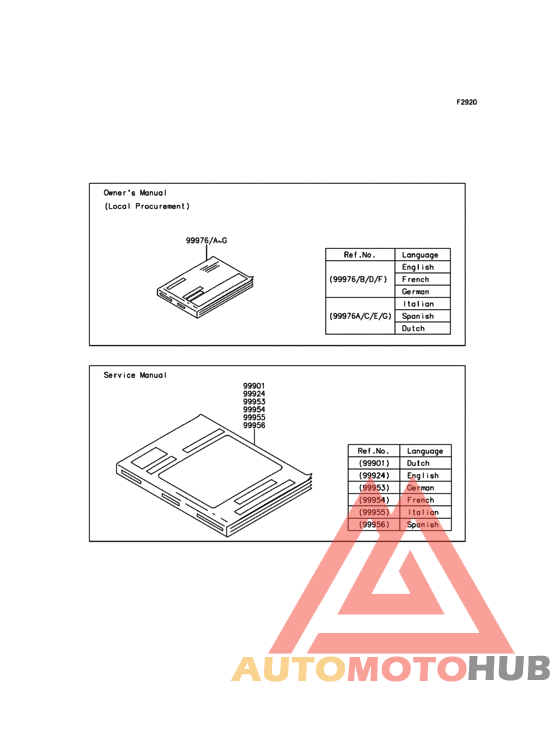 F2920

Owner's Manual
(Local Procurement)

99976/A~G

| Ref.No. | Language |
|---|---|
| (99976/B/D/F) | English |
| | French |
| | German |
| (99976A/C/E/G) | Italian |
| | Spanish |
| | Dutch |

Service Manual

99901
99924
99953
99954
99955
99956

| Ref.No. | Language |
|---|---|
| (99901) | Dutch |
| (99924) | English |
| (99953) | German |
| (99954) | French |
| (99955) | Italian |
| (99956) | Spanish |

AUTOMOTOHUB